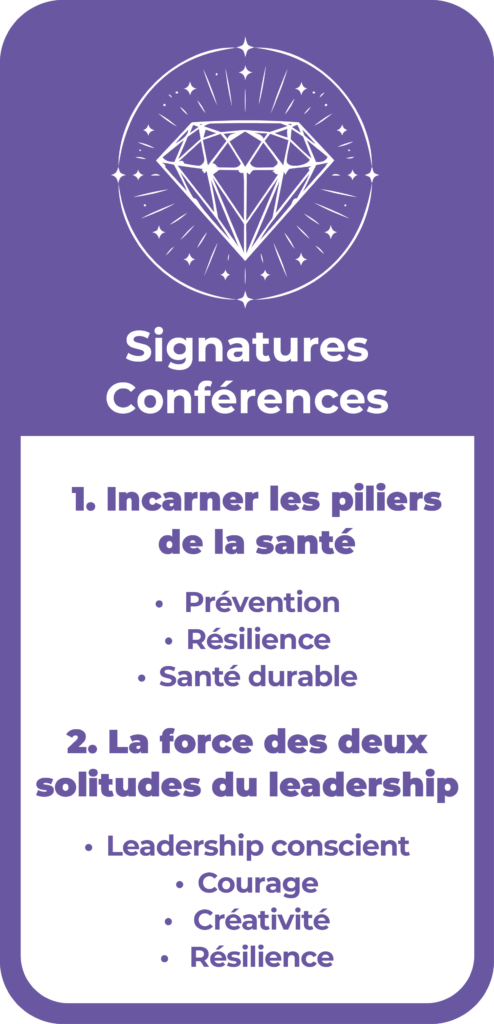 Signatures
Conférences

1. Incarner les piliers de la santé

• Prévention
• Résilience
• Santé durable

2. La force des deux solitudes du leadership

• Leadership conscient
• Courage
• Créativité
• Résilience